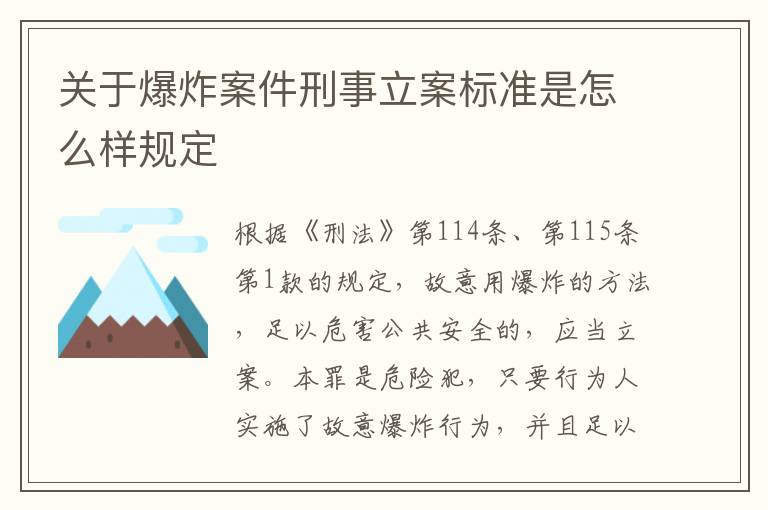 关于爆炸案件刑事立案标准是怎么样规定

根据《刑法》第114条、第115条第1款的规定，故意用爆炸的方法，足以危害公共安全的，应当立案。本罪是危险犯，只要行为人实施了故意爆炸行为，并且足以